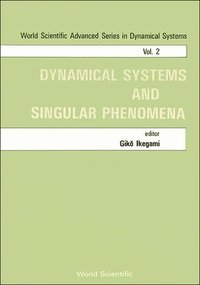 World Scientific Advanced Series in Dynamical Systems

Vol. 2

DYNAMICAL SYSTEMS AND SINGULAR PHENOMENA

editor
Gikō Ikegami

World Scientific